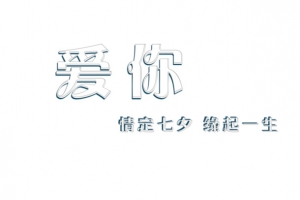 爱你

情定七夕 缘起一生